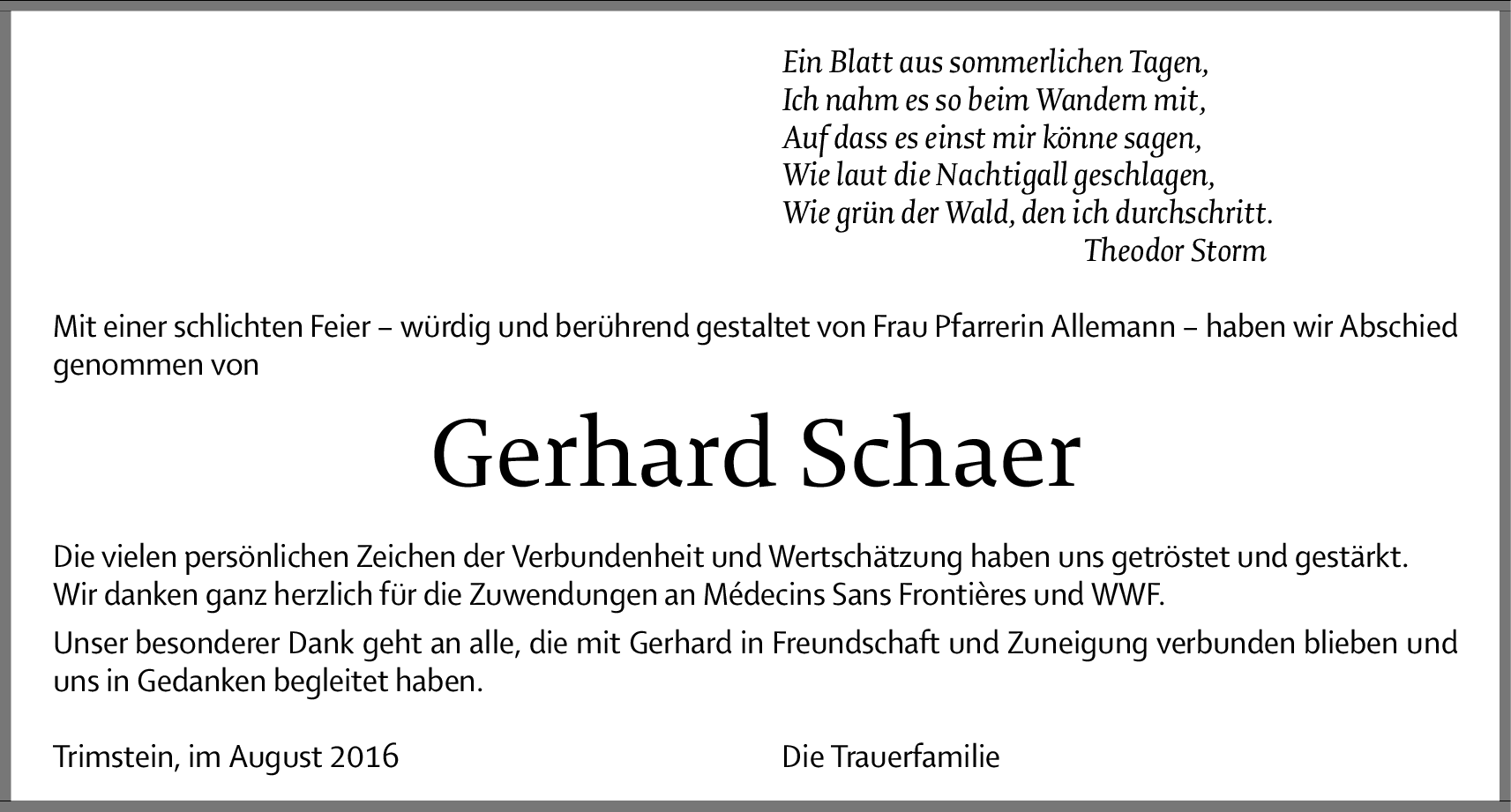 Ein Blatt aus sommerlichen Tagen,
Ich nahm es so beim Wandern mit,
Auf dass es einst mir könne sagen,
Wie laut die Nachtigall geschlagen,
Wie grün der Wald, den ich durchschritt.
Theodor Storm

Mit einer schlichten Feier – würdig und berührend gestaltet von Frau Pfarrerin Allemann – haben wir Abschied genommen von

Gerhard Schaer

Die vielen persönlichen Zeichen der Verbundenheit und Wertschätzung haben uns getröstet und gestärkt.
Wir danken ganz herzlich für die Zuwendungen an Médecins Sans Frontières und WWF.

Unser besonderer Dank geht an alle, die mit Gerhard in Freundschaft und Zuneigung verbunden blieben und uns in Gedanken begleitet haben.

Trimstein, im August 2016

Die Trauerfamilie